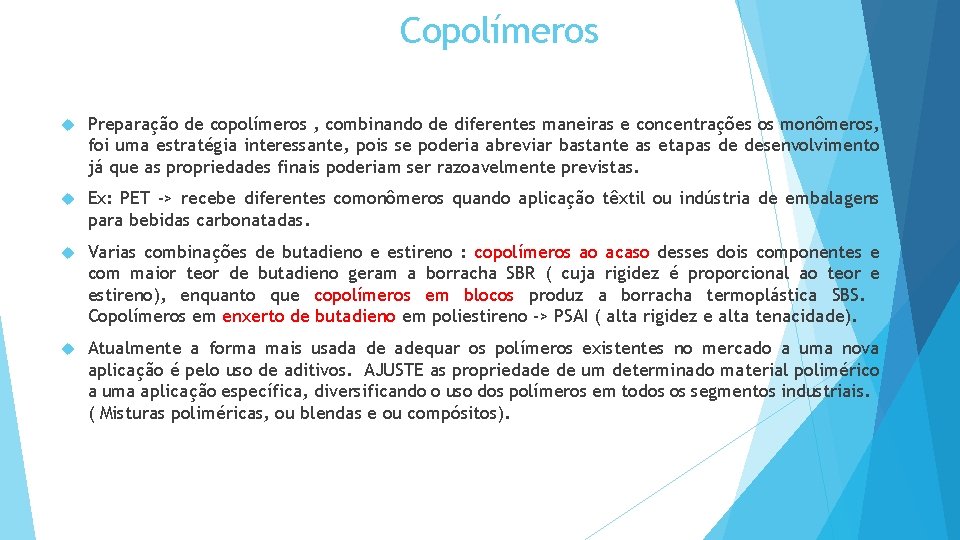 Copolímeros

Preparação de copolímeros , combinando de diferentes maneiras e concentrações os monômeros, foi uma estratégia interessante, pois se poderia abreviar bastante as etapas de desenvolvimento já que as propriedades finais poderiam ser razoavelmente previstas.

Ex: PET -> recebe diferentes comonômeros quando aplicação têxtil ou indústria de embalagens para bebidas carbonatadas.

Varias combinações de butadieno e estireno : copolímeros ao acaso desses dois componentes e com maior teor de butadieno geram a borracha SBR ( cuja rigidez é proporcional ao teor e estireno), enquanto que copolímeros em blocos produz a borracha termoplástica SBS. Copolímeros em enxerto de butadieno em poliestireno -> PSAI ( alta rigidez e alta tenacidade).

Atualmente a forma mais usada de adequar os polímeros existentes no mercado a uma nova aplicação é pelo uso de aditivos. AJUSTE as propriedade de um determinado material polimérico a uma aplicação específica, diversificando o uso dos polímeros em todos os segmentos industriais. ( Misturas poliméricas, ou blendas e ou compósitos).